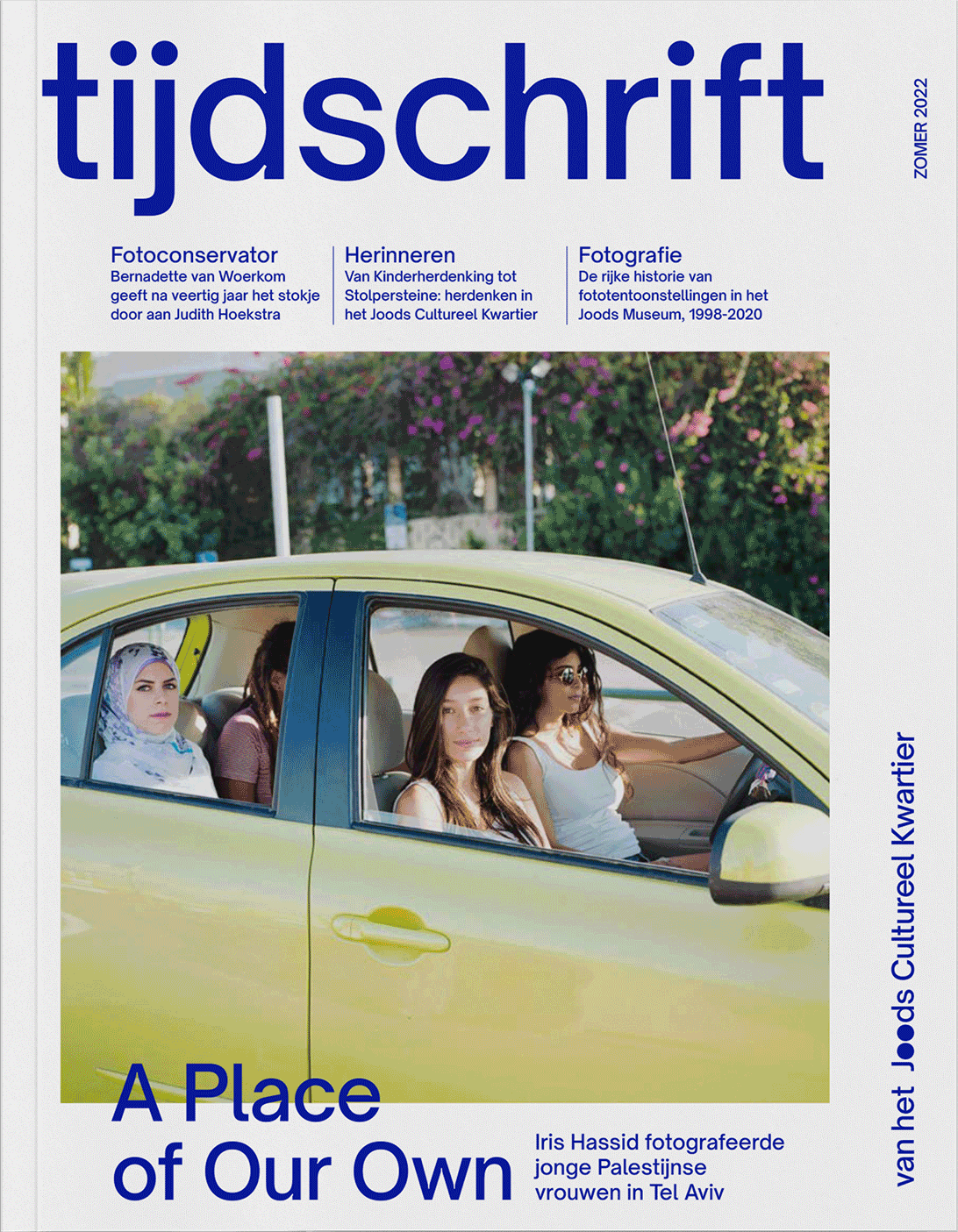 tijdschrift

ZOMER 2022

Fotoconservator
Bernadette van Woerkom geeft na veertig jaar het stokje door aan Judith Hoekstra

Herinneren
Van Kinderherdenking tot Stolpersteine: herdenken in het Joods Cultureel Kwartier

Fotografie
De rijke historie van fototentoonstellingen in het Joods Museum, 1998-2020

A Place of Our Own

Iris Hassid fotografeerde jonge Palestijnse vrouwen in Tel Aviv

van het Joods Cultureel Kwartier